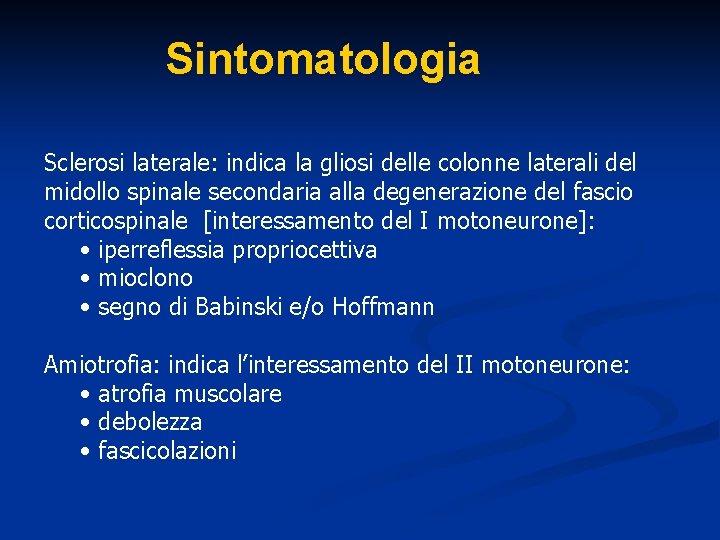 Sintomatologia

Sclerosi laterale: indica la gliosi delle colonne laterali del midollo spinale secondaria alla degenerazione del fascio corticospinale [interessamento del I motoneurone]:
• iperreflessia propriocettiva
• mioclono
• segno di Babinski e/o Hoffmann

Amiotrofia: indica l'interessamento del II motoneurone:
• atrofia muscolare
• debolezza
• fascicolazioni